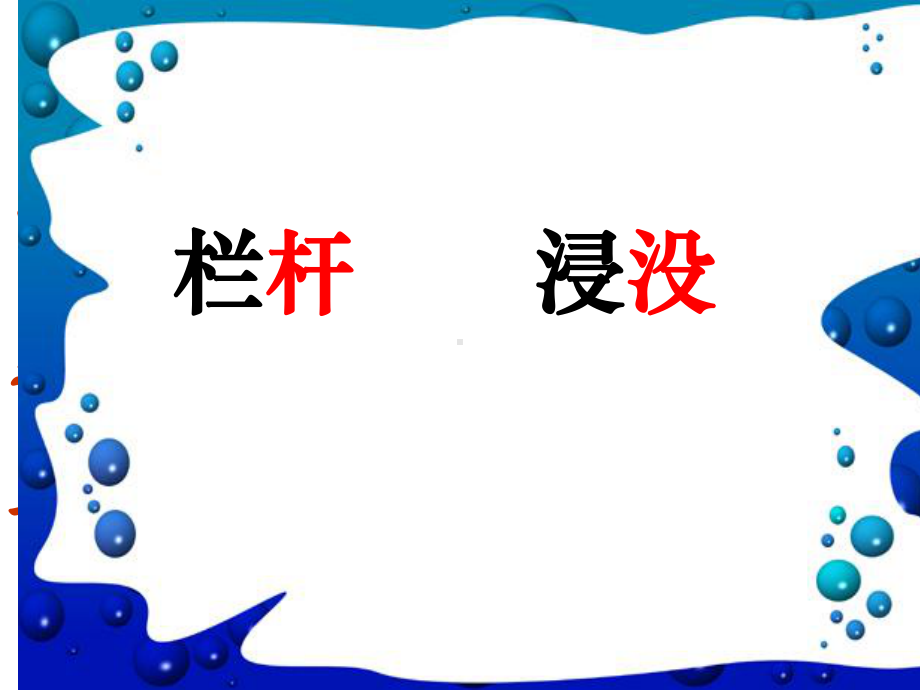 栏杆 浸没